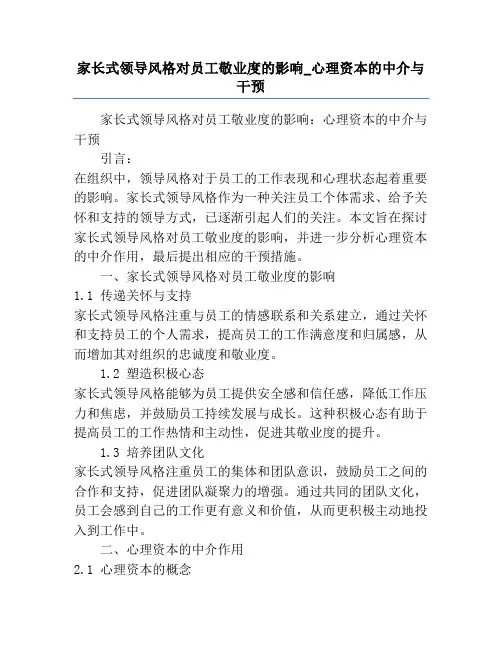 家长式领导风格对员工敬业度的影响_心理资本的中介与干预

家长式领导风格对员工敬业度的影响：心理资本的中介与干预

引言：

在组织中，领导风格对于员工的工作表现和心理状态起着重要的影响。家长式领导风格作为一种关注员工个体需求、给予关怀和支持的领导方式，已逐渐引起人们的关注。本文旨在探讨家长式领导风格对员工敬业度的影响，并进一步分析心理资本的中介作用，最后提出相应的干预措施。

一、家长式领导风格对员工敬业度的影响

1.1 传递关怀与支持

家长式领导风格注重与员工的情感联系和关系建立，通过关怀和支持员工的个人需求，提高员工的工作满意度和归属感，从而增加其对组织的忠诚度和敬业度。

1.2 塑造积极心态

家长式领导风格能够为员工提供安全感和信任感，降低工作压力和焦虑，并鼓励员工持续发展与成长。这种积极心态有助于提高员工的工作热情和主动性，促进其敬业度的提升。

1.3 培养团队文化

家长式领导风格注重员工的集体和团队意识，鼓励员工之间的合作和支持，促进团队凝聚力的增强。通过共同的团队文化，员工会感到自己的工作更有意义和价值，从而更积极主动地投入到工作中。

二、心理资本的中介作用

2.1 心理资本的概念